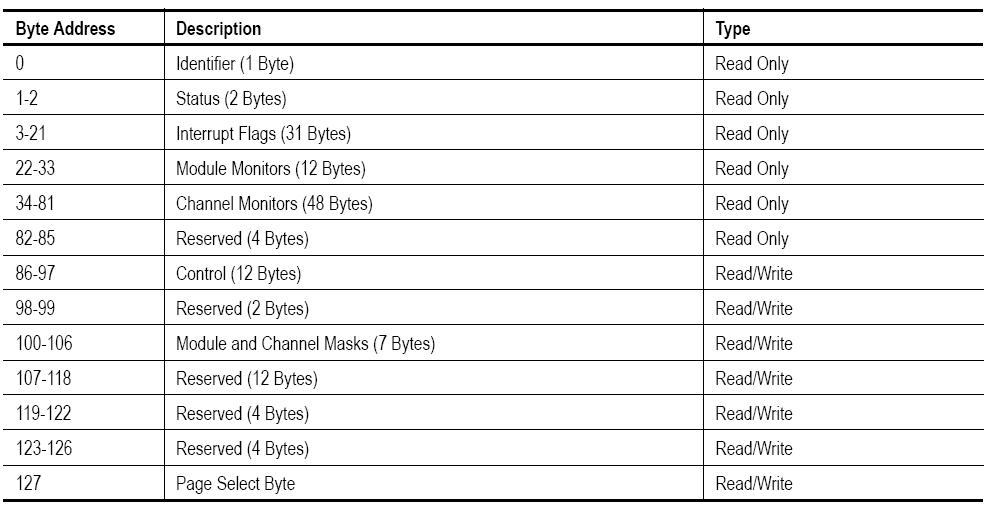 | Byte Address | Description | Type |
|---|---|---|
| 0 | Identifier (1 Byte) | Read Only |
| 1-2 | Status (2 Bytes) | Read Only |
| 3-21 | Interrupt Flags (31 Bytes) | Read Only |
| 22-33 | Module Monitors (12 Bytes) | Read Only |
| 34-81 | Channel Monitors (48 Bytes) | Read Only |
| 82-85 | Reserved (4 Bytes) | Read Only |
| 86-97 | Control (12 Bytes) | Read/Write |
| 98-99 | Reserved (2 Bytes) | Read/Write |
| 100-106 | Module and Channel Masks (7 Bytes) | Read/Write |
| 107-118 | Reserved (12 Bytes) | Read/Write |
| 119-122 | Reserved (4 Bytes) | Read/Write |
| 123-126 | Reserved (4 Bytes) | Read/Write |
| 127 | Page Select Byte | Read/Write |